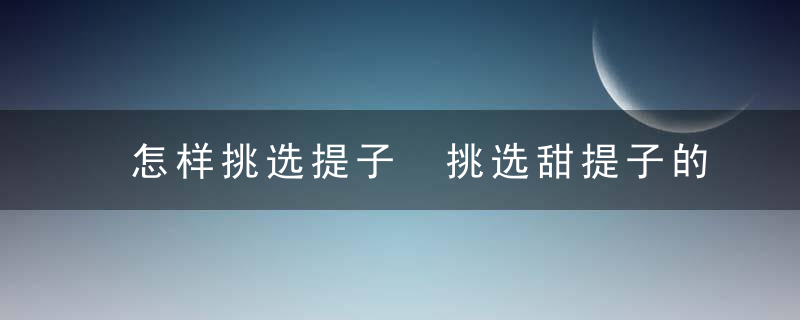 怎样挑选提子　挑选甜提子的